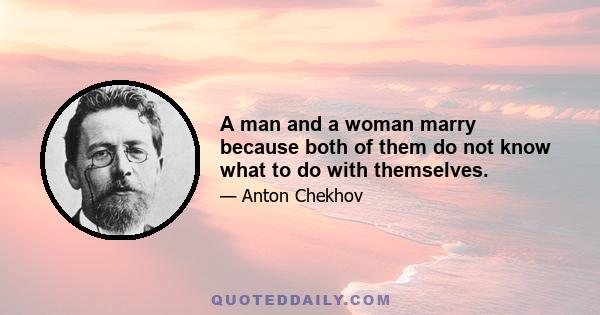 A man and a woman marry because both of them do not know what to do with themselves.

— Anton Chekhov

QUOTEDDAILY.COM